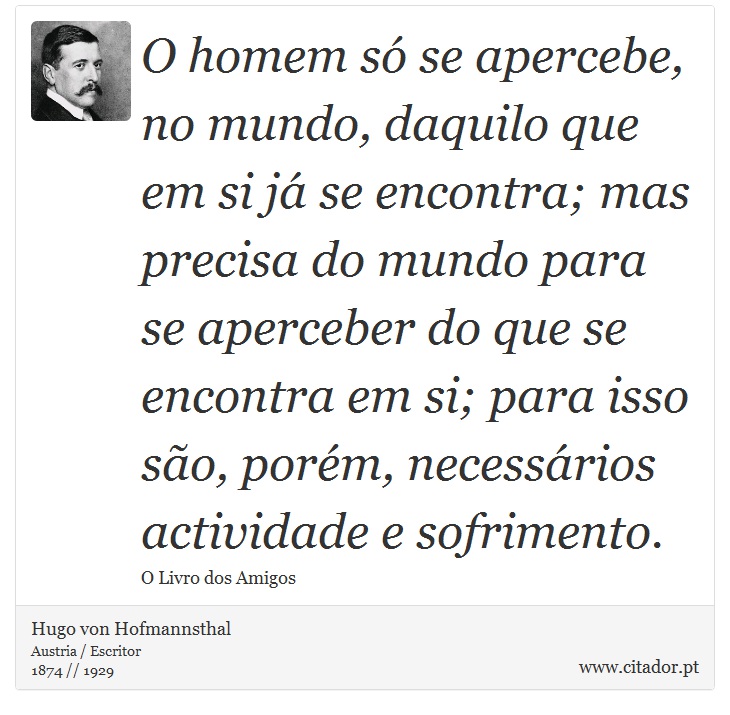 O homem só se apercebe, no mundo, daquilo que em si já se encontra; mas precisa do mundo para se aperceber do que se encontra em si; para isso são, porém, necessários actividade e sofrimento.

O Livro dos Amigos

Hugo von Hofmannsthal
Austria / Escritor
1874 // 1929

www.citador.pt